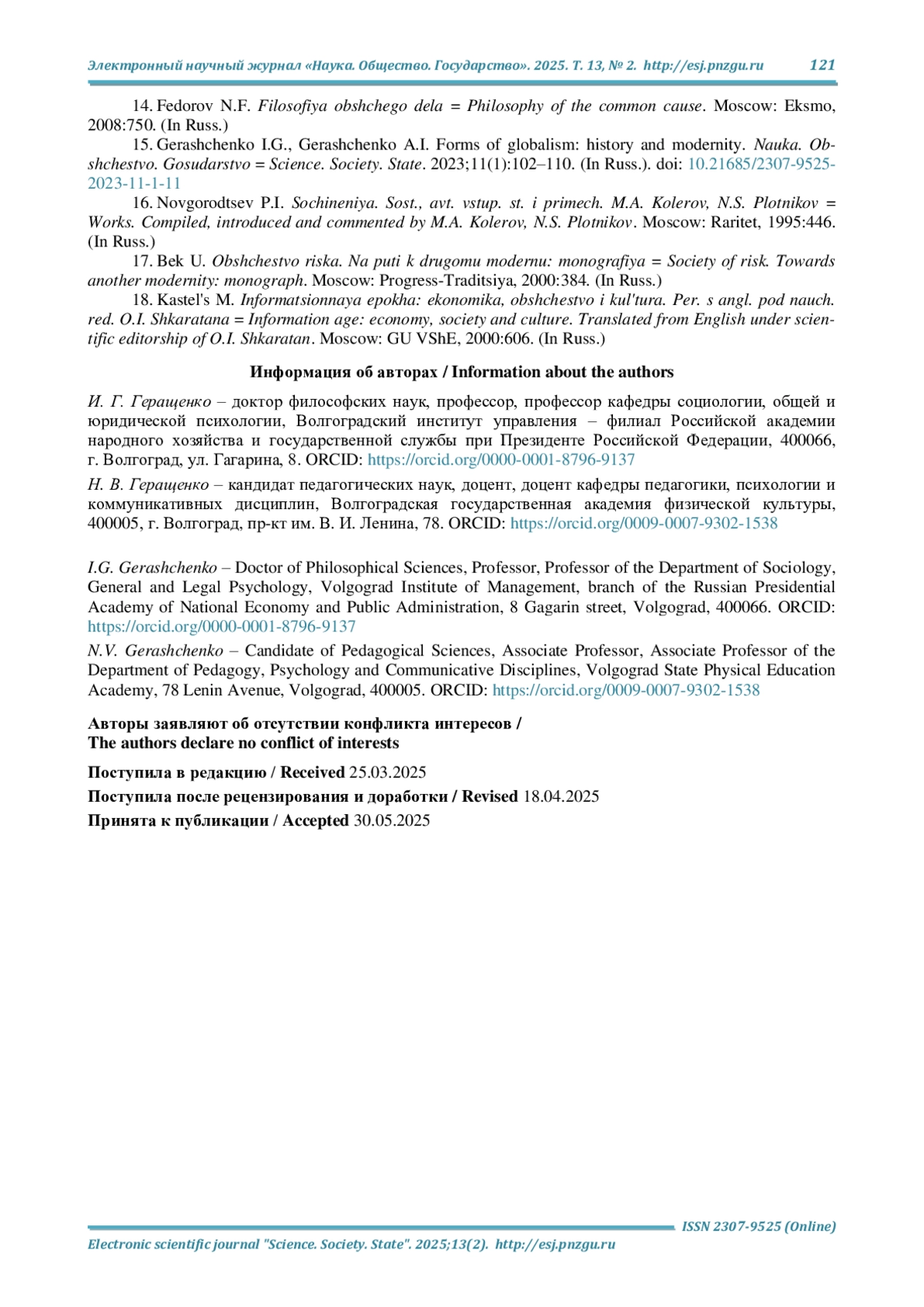 Электронный научный журнал «Наука. Общество. Государство». 2025. Т. 13, № 2. http://esj.pnzgu.ru 121

14. Fedorov N.F. Filosofiya obshchego dela = Philosophy of the common cause. Moscow: Eksmo, 2008:750. (In Russ.)

15. Gerashchenko I.G., Gerashchenko A.I. Forms of globalism: history and modernity. Nauka. Obshchestvo. Gosudarstvo = Science. Society. State. 2023;11(1):102–110. (In Russ.). doi: 10.21685/2307-9525-2023-11-1-11

16. Novgorodtsev P.I. Sochineniya. Sost., avt. vstup. st. i primech. M.A. Kolerov, N.S. Plotnikov = Works. Compiled, introduced and commented by M.A. Kolerov, N.S. Plotnikov. Moscow: Raritet, 1995:446. (In Russ.)

17. Bek U. Obshchestvo riska. Na puti k drugomu modernu: monografiya = Society of risk. Towards another modernity: monograph. Moscow: Progress-Traditsiya, 2000:384. (In Russ.)

18. Kastel's M. Informatsionnaya epokha: ekonomika, obshchestvo i kul'tura. Per. s angl. pod nauch. red. O.I. Shkaratana = Information age: economy, society and culture. Translated from English under scientific editorship of O.I. Shkaratan. Moscow: GU VShE, 2000:606. (In Russ.)

Информация об авторах / Information about the authors

И. Г. Геращенко – доктор философских наук, профессор, профессор кафедры социологии, общей и юридической психологии, Волгоградский институт управления – филиал Российской академии народного хозяйства и государственной службы при Президенте Российской Федерации, 400066, г. Волгоград, ул. Гагарина, 8. ORCID: https://orcid.org/0000-0001-8796-9137

Н. В. Геращенко – кандидат педагогических наук, доцент, доцент кафедры педагогики, психологии и коммуникативных дисциплин, Волгоградская государственная академия физической культуры, 400005, г. Волгоград, пр-кт им. В. И. Ленина, 78. ORCID: https://orcid.org/0009-0007-9302-1538

I.G. Gerashchenko – Doctor of Philosophical Sciences, Professor, Professor of the Department of Sociology, General and Legal Psychology, Volgograd Institute of Management, branch of the Russian Presidential Academy of National Economy and Public Administration, 8 Gagarin street, Volgograd, 400066. ORCID: https://orcid.org/0000-0001-8796-9137

N.V. Gerashchenko – Candidate of Pedagogical Sciences, Associate Professor, Associate Professor of the Department of Pedagogy, Psychology and Communicative Disciplines, Volgograd State Physical Education Academy, 78 Lenin Avenue, Volgograd, 400005. ORCID: https://orcid.org/0009-0007-9302-1538

Авторы заявляют об отсутствии конфликта интересов /
The authors declare no conflict of interests

Поступила в редакцию / Received 25.03.2025

Поступила после рецензирования и доработки / Revised 18.04.2025

Принята к публикации / Accepted 30.05.2025

ISSN 2307-9525 (Online)

Electronic scientific journal "Science. Society. State". 2025;13(2). http://esj.pnzgu.ru